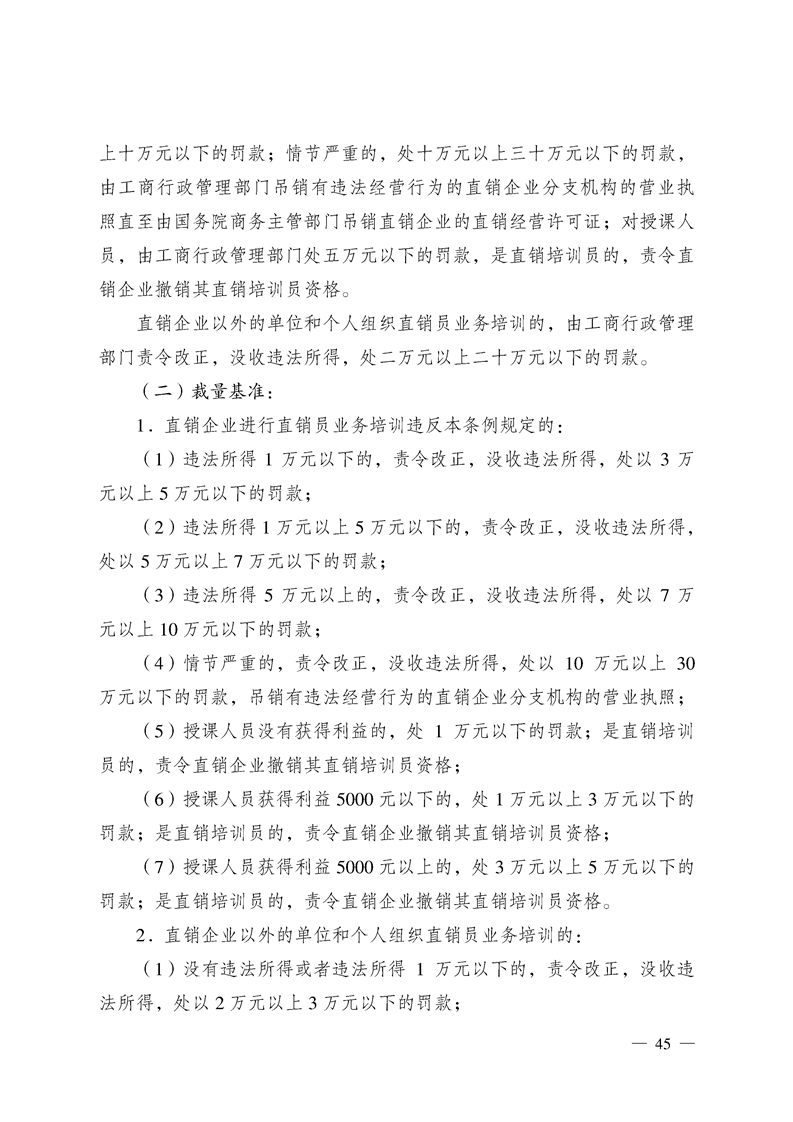 上十万元以下的罚款；情节严重的，处十万元以上三十万元以下的罚款，由工商行政管理部门吊销有违法经营行为的直销企业分支机构的营业执照直至由国务院商务主管部门吊销直销企业的直销经营许可证；对授课人员，由工商行政管理部门处五万元以下的罚款，是直销培训员的，责令直销企业撤销其直销培训员资格。

直销企业以外的单位和个人组织直销员业务培训的，由工商行政管理部门责令改正，没收违法所得，处二万元以上二十万元以下的罚款。

（二）裁量基准：

1．直销企业进行直销员业务培训违反本条例规定的：

（1）违法所得 1 万元以下的，责令改正，没收违法所得，处以 3 万元以上 5 万元以下的罚款；

（2）违法所得 1 万元以上 5 万元以下的，责令改正，没收违法所得，处以 5 万元以上 7 万元以下的罚款；

（3）违法所得 5 万元以上的，责令改正，没收违法所得，处以 7 万元以上 10 万元以下的罚款；

（4）情节严重的，责令改正，没收违法所得，处以 10 万元以上 30 万元以下的罚款，吊销有违法经营行为的直销企业分支机构的营业执照；

（5）授课人员没有获得利益的，处 1 万元以下的罚款；是直销培训员的，责令直销企业撤销其直销培训员资格；

（6）授课人员获得利益 5000 元以下的，处 1 万元以上 3 万元以下的罚款；是直销培训员的，责令直销企业撤销其直销培训员资格；

（7）授课人员获得利益 5000 元以上的，处 3 万元以上 5 万元以下的罚款；是直销培训员的，责令直销企业撤销其直销培训员资格。

2．直销企业以外的单位和个人组织直销员业务培训的：

（1）没有违法所得或者违法所得 1 万元以下的，责令改正，没收违法所得，处以 2 万元以上 3 万元以下的罚款；

— 45 —